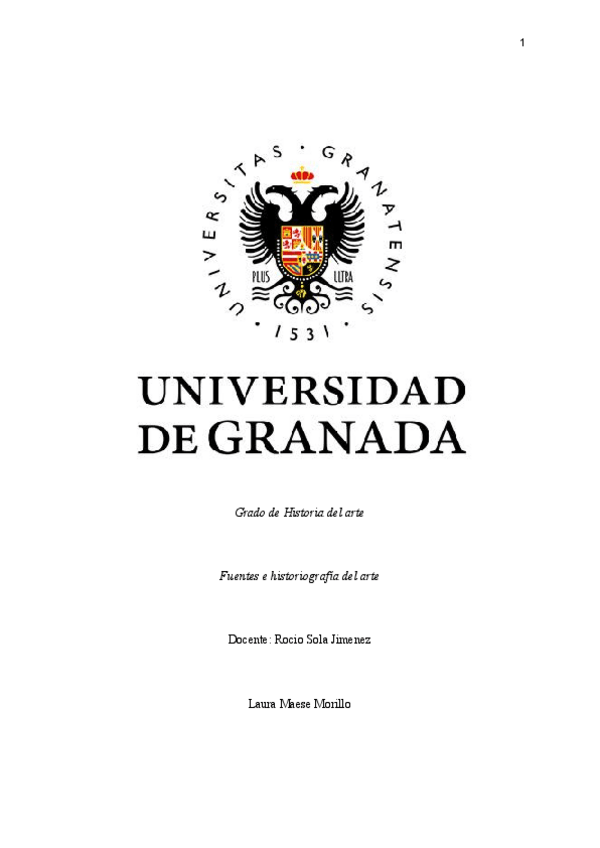 1

UNIVERSITAS · GRANATENSIS · 1531 ·

PLUS ULTRA

UNIVERSIDAD DE GRANADA

Grado de Historia del arte

Fuentes e historiografía del arte

Docente: Rocio Sola Jimenez

Laura Maese Morillo